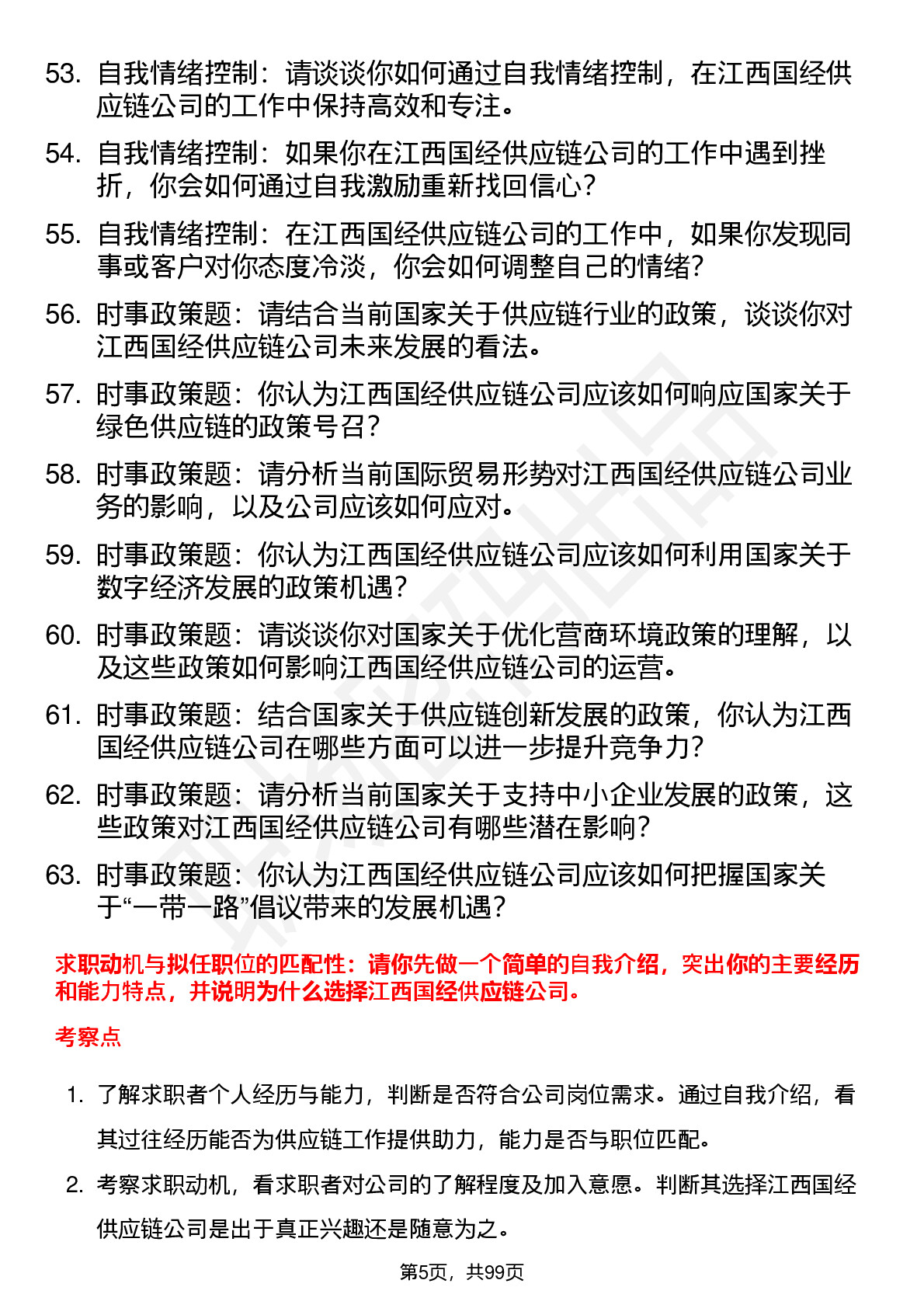 53. 自我情绪控制：请谈谈你如何通过自我情绪控制，在江西国经供应链公司的工作中保持高效和专注。

54. 自我情绪控制：如果你在江西国经供应链公司的工作中遇到挫折，你会如何通过自我激励重新找回信心？

55. 自我情绪控制：在江西国经供应链公司的工作中，如果你发现同事或客户对你态度冷淡，你会如何调整自己的情绪？

56. 时事政策题：请结合当前国家关于供应链行业的政策，谈谈你对江西国经供应链公司未来发展的看法。

57. 时事政策题：你认为江西国经供应链公司应该如何响应国家关于绿色供应链的政策号召？

58. 时事政策题：请分析当前国际贸易形势对江西国经供应链公司业务的影响，以及公司应该如何应对。

59. 时事政策题：你认为江西国经供应链公司应该如何利用国家关于数字经济发展的政策机遇？

60. 时事政策题：请谈谈你对国家关于优化营商环境政策的理解，以及这些政策如何影响江西国经供应链公司的运营。

61. 时事政策题：结合国家关于供应链创新发展的政策，你认为江西国经供应链公司在哪些方面可以进一步提升竞争力？

62. 时事政策题：请分析当前国家关于支持中小企业发展的政策，这些政策对江西国经供应链公司有哪些潜在影响？

63. 时事政策题：你认为江西国经供应链公司应该如何把握国家关于“一带一路”倡议带来的发展机遇？

求职动机与拟任职位的匹配性：请你先做一个简单的自我介绍，突出你的主要经历和能力特点，并说明为什么选择江西国经供应链公司。

考察点

1. 了解求职者个人经历与能力，判断是否符合公司岗位需求。通过自我介绍，看其过往经历能否为供应链工作提供助力，能力是否与职位匹配。

2. 考察求职动机，看求职者对公司的了解程度及加入意愿。判断其选择江西国经供应链公司是出于真正兴趣还是随意为之。

第5页，共99页